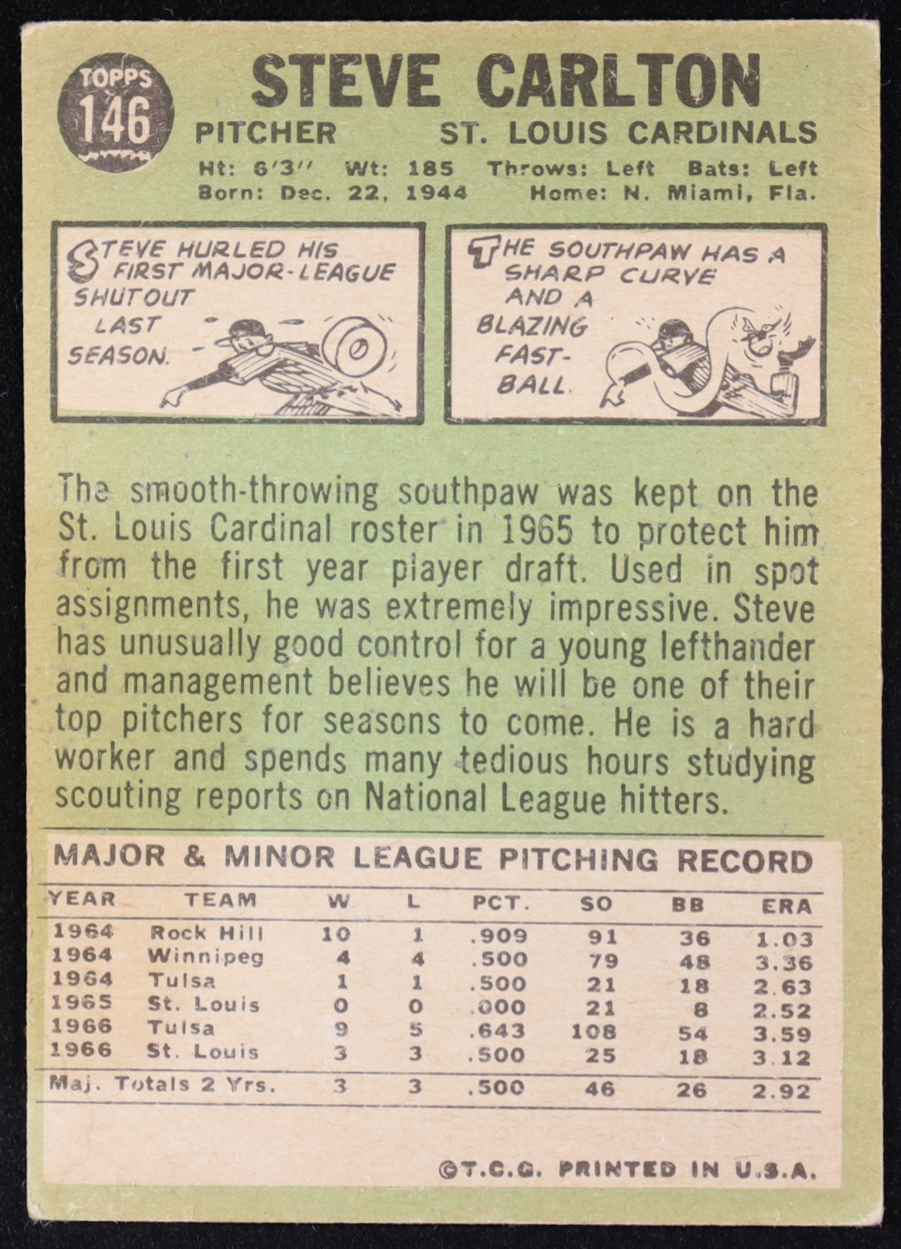 TOPPS 146

STEVE CARLTON

PITCHER ST. LOUIS CARDINALS

Ht: 6'3'' Wt: 185 Throws: Left Bats: Left
Born: Dec. 22, 1944 Home: N. Miami, Fla.

STEVE HURLED HIS FIRST MAJOR-LEAGUE SHUTOUT LAST SEASON.

THE SOUTHPAW HAS A SHARP CURVE AND A BLAZING FAST-BALL.

The smooth-throwing southpaw was kept on the St. Louis Cardinal roster in 1965 to protect him from the first year player draft. Used in spot assignments, he was extremely impressive. Steve has unusually good control for a young lefthander and management believes he will be one of their top pitchers for seasons to come. He is a hard worker and spends many tedious hours studying scouting reports on National League hitters.

MAJOR & MINOR LEAGUE PITCHING RECORD

| YEAR | TEAM | W | L | PCT. | SO | BB | ERA |
|---|---|---|---|---|---|---|---|
| 1964 | Rock Hill | 10 | 1 | .909 | 91 | 36 | 1.03 |
| 1964 | Winnipeg | 4 | 4 | .500 | 79 | 48 | 3.36 |
| 1964 | Tulsa | 1 | 1 | .500 | 21 | 18 | 2.63 |
| 1965 | St. Louis | 0 | 0 | .000 | 21 | 8 | 2.52 |
| 1966 | Tulsa | 9 | 5 | .643 | 108 | 54 | 3.59 |
| 1966 | St. Louis | 3 | 3 | .500 | 25 | 18 | 3.12 |
| Maj. Totals 2 Yrs. | | 3 | 3 | .500 | 46 | 26 | 2.92 |

©T.C.G. PRINTED IN U.S.A.